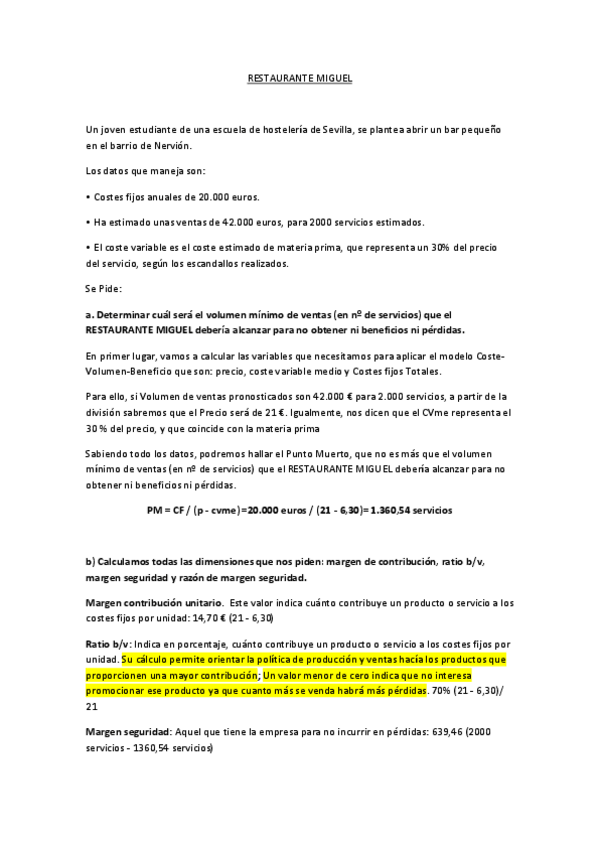 RESTAURANTE MIGUEL

Un joven estudiante de una escuela de hostelería de Sevilla, se plantea abrir un bar pequeño en el barrio de Nervión.

Los datos que maneja son:

• Costes fijos anuales de 20.000 euros.

• Ha estimado unas ventas de 42.000 euros, para 2000 servicios estimados.

• El coste variable es el coste estimado de materia prima, que representa un 30% del precio del servicio, según los escandallos realizados.

Se Pide:

a. Determinar cuál será el volumen mínimo de ventas (en nº de servicios) que el RESTAURANTE MIGUEL debería alcanzar para no obtener ni beneficios ni pérdidas.

En primer lugar, vamos a calcular las variables que necesitamos para aplicar el modelo Coste-Volumen-Beneficio que son: precio, coste variable medio y Costes fijos Totales.

Para ello, si Volumen de ventas pronosticados son 42.000 € para 2.000 servicios, a partir de la división sabremos que el Precio será de 21 €. Igualmente, nos dicen que el CVme representa el 30 % del precio, y que coincide con la materia prima

Sabiendo todo los datos, podremos hallar el Punto Muerto, que no es más que el volumen mínimo de ventas (en nº de servicios) que el RESTAURANTE MIGUEL debería alcanzar para no obtener ni beneficios ni pérdidas.

PM = CF / (p - cvme)=20.000 euros / (21 - 6,30)= 1.360,54 servicios

b) Calculamos todas las dimensiones que nos piden: margen de contribución, ratio b/v, margen seguridad y razón de margen seguridad.

Margen contribución unitario. Este valor indica cuánto contribuye un producto o servicio a los costes fijos por unidad: 14,70 € (21 - 6,30)

Ratio b/v: Indica en porcentaje, cuánto contribuye un producto o servicio a los costes fijos por unidad. Su cálculo permite orientar la política de producción y ventas hacia los productos que proporcionen una mayor contribución; Un valor menor de cero indica que no interesa promocionar ese producto ya que cuanto más se venda habrá más pérdidas. 70% (21 - 6,30)/ 21

Margen seguridad: Aquel que tiene la empresa para no incurrir en pérdidas: 639,46 (2000 servicios - 1360,54 servicios)